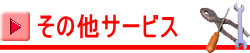 その他サービス